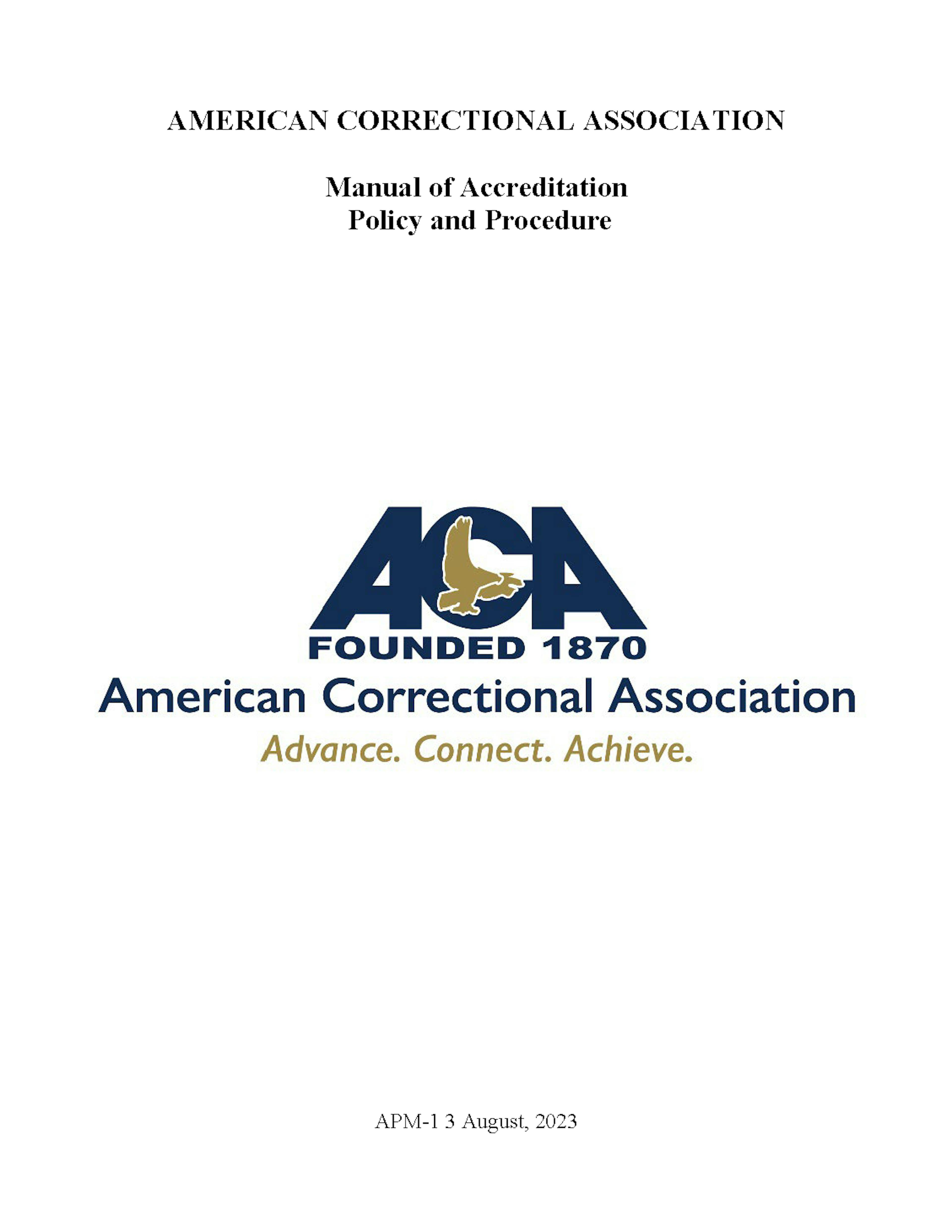 AMERICAN CORRECTIONAL ASSOCIATION

Manual of Accreditation
Policy and Procedure

ACA
FOUNDED 1870
American Correctional Association
Advance. Connect. Achieve.

APM-1 3 August, 2023